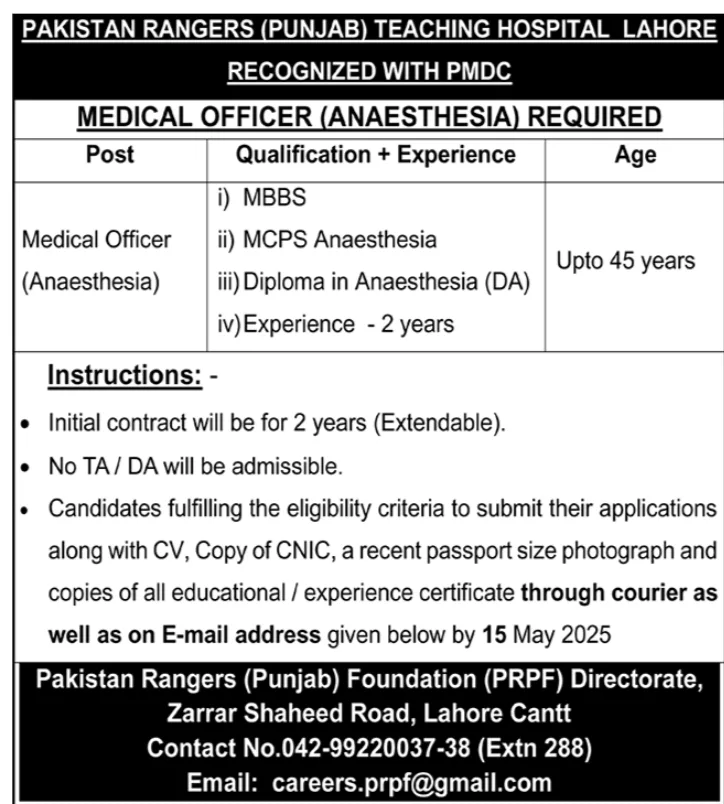 PAKISTAN RANGERS (PUNJAB) TEACHING HOSPITAL LAHORE

RECOGNIZED WITH PMDC

MEDICAL OFFICER (ANAESTHESIA) REQUIRED

| Post | Qualification + Experience | Age |
|---|---|---|
| Medical Officer (Anaesthesia) | i) MBBS ii) MCPS Anaesthesia iii) Diploma in Anaesthesia (DA) iv) Experience - 2 years | Upto 45 years |

Instructions: -

• Initial contract will be for 2 years (Extendable).

• No TA / DA will be admissible.

• Candidates fulfilling the eligibility criteria to submit their applications along with CV, Copy of CNIC, a recent passport size photograph and copies of all educational / experience certificate through courier as well as on E-mail address given below by 15 May 2025

Pakistan Rangers (Punjab) Foundation (PRPF) Directorate,
Zarrar Shaheed Road, Lahore Cantt
Contact No.042-99220037-38 (Extn 288)
Email: careers.prpf@gmail.com